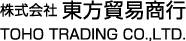 株式会社 東方貿易商行
TOHO TRADING CO.,LTD.